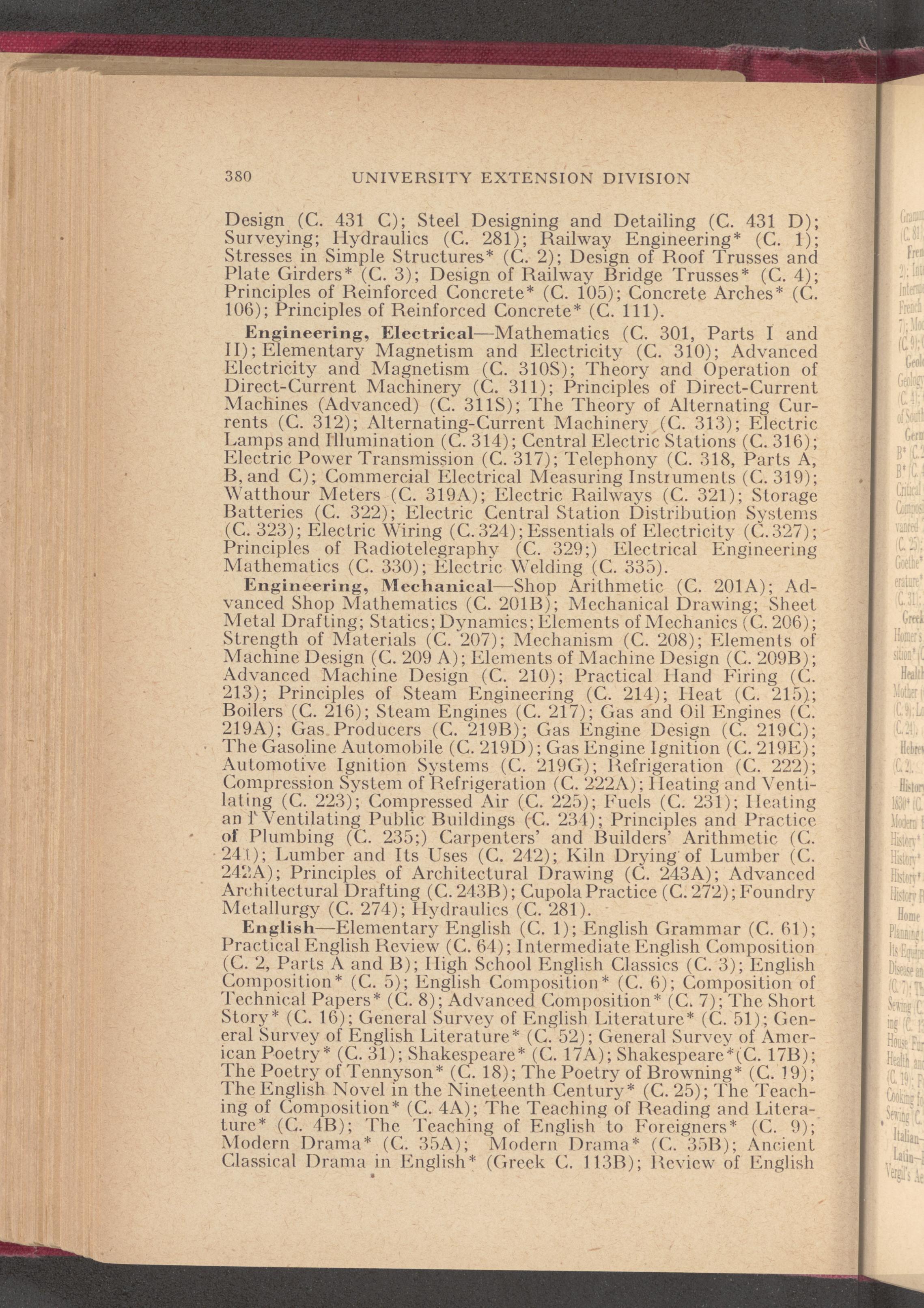 380 UNIVERSITY EXTENSION DIVISION

Design (C. 431 C); Steel Designing and Detailing (C. 431 D); Surveying; Hydraulics (C. 281); Railway Engineering* (C. 1); Stresses in Simple Structures* (C. 2); Design of Roof Trusses and Plate Girders* (C. 3); Design of Railway Bridge Trusses* (C. 4); Principles of Reinforced Concrete* (C. 105); Concrete Arches* (C. 106); Principles of Reinforced Concrete* (C. 111).

Engineering, Electrical—Mathematics (C. 301, Parts I and II); Elementary Magnetism and Electricity (C. 310); Advanced Electricity and Magnetism (C. 310S); Theory and Operation of Direct-Current Machinery (C. 311); Principles of Direct-Current Machines (Advanced) (C. 311S); The Theory of Alternating Currents (C. 312); Alternating-Current Machinery (C. 313); Electric Lamps and Illumination (C. 314); Central Electric Stations (C. 316); Electric Power Transmission (C. 317); Telephony (C. 318, Parts A, B, and C); Commercial Electrical Measuring Instruments (C. 319); Watthour Meters (C. 319A); Electric Railways (C. 321); Storage Batteries (C. 322); Electric Central Station Distribution Systems (C. 323); Electric Wiring (C. 324); Essentials of Electricity (C. 327); Principles of Radiotelegraphy (C. 329;) Electrical Engineering Mathematics (C. 330); Electric Welding (C. 335).

Engineering, Mechanical—Shop Arithmetic (C. 201A); Advanced Shop Mathematics (C. 201B); Mechanical Drawing; Sheet Metal Drafting; Statics; Dynamics; Elements of Mechanics (C. 206); Strength of Materials (C. 207); Mechanism (C. 208); Elements of Machine Design (C. 209 A); Elements of Machine Design (C. 209B); Advanced Machine Design (C. 210); Practical Hand Firing (C. 213); Principles of Steam Engineering (C. 214); Heat (C. 215); Boilers (C. 216); Steam Engines (C. 217); Gas and Oil Engines (C. 219A); Gas Producers (C. 219B); Gas Engine Design (C. 219C); The Gasoline Automobile (C. 219D); Gas Engine Ignition (C. 219E); Automotive Ignition Systems (C. 219G); Refrigeration (C. 222); Compression System of Refrigeration (C. 222A); Heating and Ventilating (C. 223); Compressed Air (C. 225); Fuels (C. 231); Heating and Ventilating Public Buildings (C. 234); Principles and Practice of Plumbing (C. 235;) Carpenters' and Builders' Arithmetic (C. 241); Lumber and Its Uses (C. 242); Kiln Drying of Lumber (C. 242A); Principles of Architectural Drawing (C. 243A); Advanced Architectural Drafting (C. 243B); Cupola Practice (C. 272); Foundry Metallurgy (C. 274); Hydraulics (C. 281).

English—Elementary English (C. 1); English Grammar (C. 61); Practical English Review (C. 64); Intermediate English Composition (C. 2, Parts A and B); High School English Classics (C. 3); English Composition* (C. 5); English Composition* (C. 6); Composition of Technical Papers* (C. 8); Advanced Composition* (C. 7); The Short Story* (C. 16); General Survey of English Literature* (C. 51); General Survey of English Literature* (C. 52); General Survey of American Poetry* (C. 31); Shakespeare* (C. 17A); Shakespeare* (C. 17B); The Poetry of Tennyson* (C. 18); The Poetry of Browning* (C. 19); The English Novel in the Nineteenth Century* (C. 25); The Teaching of Composition* (C. 4A); The Teaching of Reading and Literature* (C. 4B); The Teaching of English to Foreigners* (C. 9); Modern Drama* (C. 35A); Modern Drama* (C. 35B); Ancient Classical Drama in English* (Greek C. 113B); Review of English